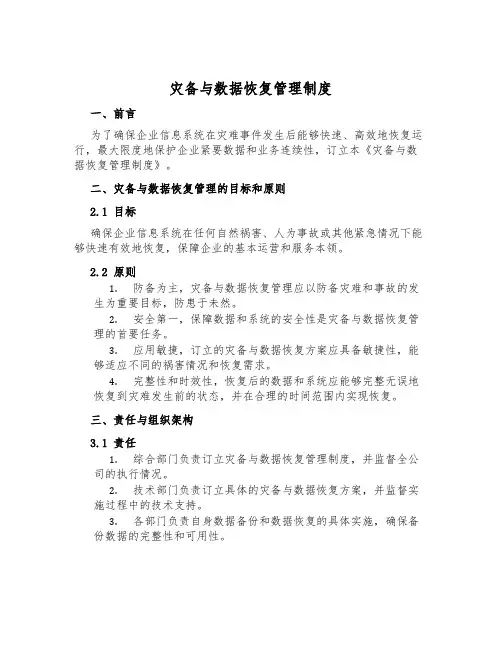 灾备与数据恢复管理制度

一、前言

为了确保企业信息系统在灾难事件发生后能够快速、高效地恢复运行，最大限度地保护企业紧要数据和业务连续性，订立本《灾备与数据恢复管理制度》。

二、灾备与数据恢复管理的目标和原则

2.1 目标

确保企业信息系统在任何自然祸害、人为事故或其他紧急情况下能够快速有效地恢复，保障企业的基本运营和服务本领。

2.2 原则

1. 防备为主，灾备与数据恢复管理应以防备灾难和事故的发生为重要目标，防患于未然。

2. 安全第一，保障数据和系统的安全性是灾备与数据恢复管理的首要任务。

3. 应用敏捷，订立的灾备与数据恢复方案应具备敏捷性，能够适应不同的祸害情况和恢复需求。

4. 完整性和时效性，恢复后的数据和系统应能够完整无误地恢复到灾难发生前的状态，并在合理的时间范围内实现恢复。

三、责任与组织架构

3.1 责任

1. 综合部门负责订立灾备与数据恢复管理制度，并监督全公司的执行情况。

2. 技术部门负责订立具体的灾备与数据恢复方案，并监督实施过程中的技术支持。

3. 各部门负责自身数据备份和数据恢复的具体实施，确保备份数据的完整性和可用性。